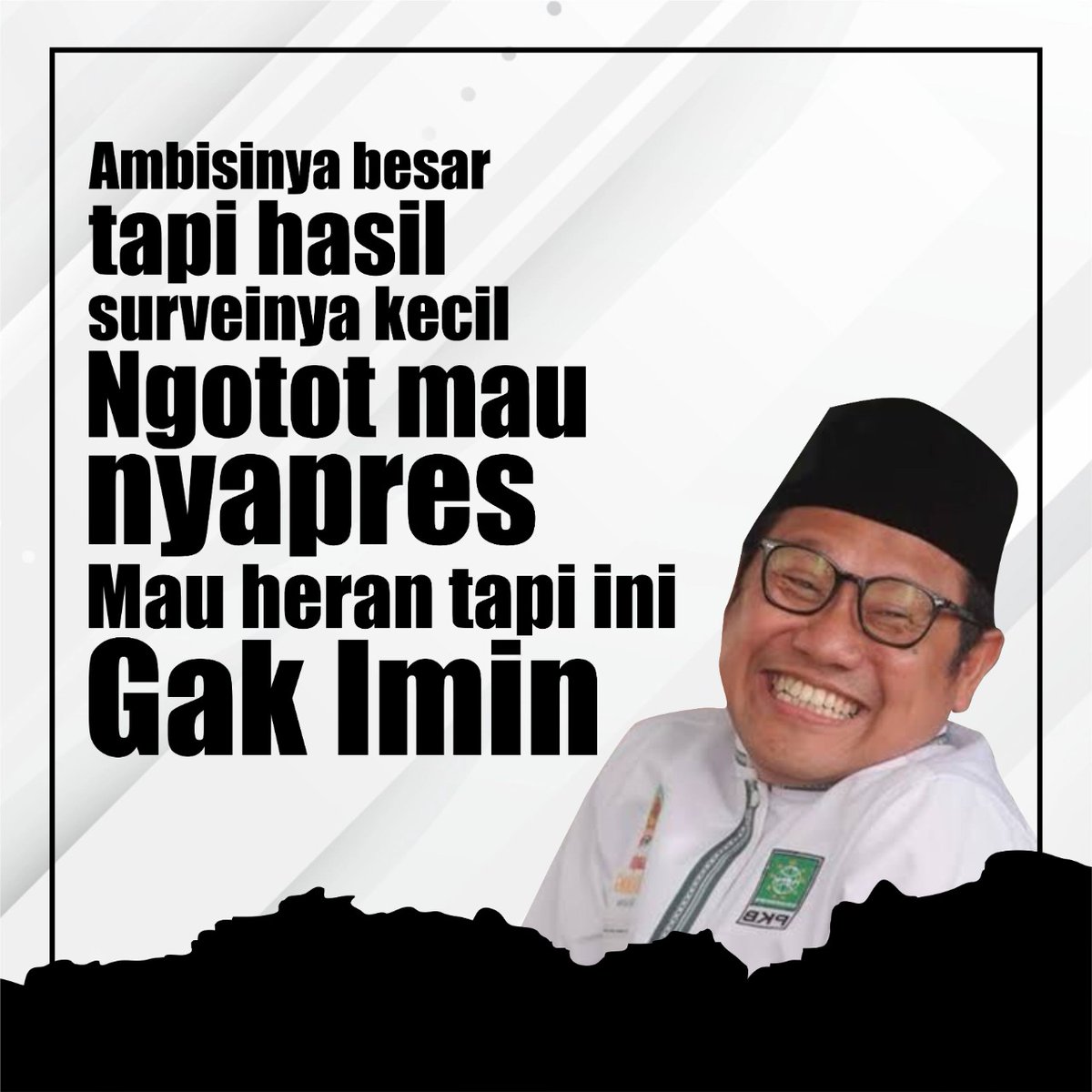 Ambisinya besar tapi hasil surveinya kecil Ngotot mau nyapres Mau heran tapi ini Gak Imin

PKB